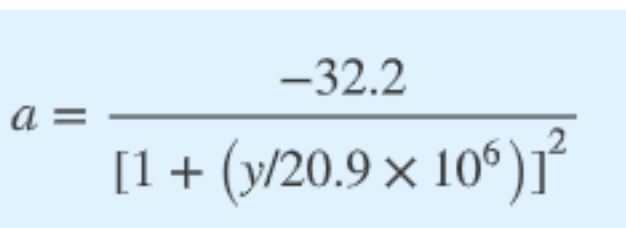 $a = \frac{-32.2}{[1 + (y/20.9 \times 10^6)]^2}$